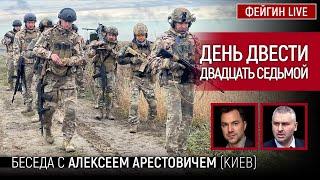 ФЕЙГИН LIVE

ДЕНЬ ДВЕСТИ ДВАДЦАТЬ СЕДЬМОЙ

БЕСЕДА С АЛЕКСЕЕМ АРЕСТОВИЧЕМ (КИЕВ)